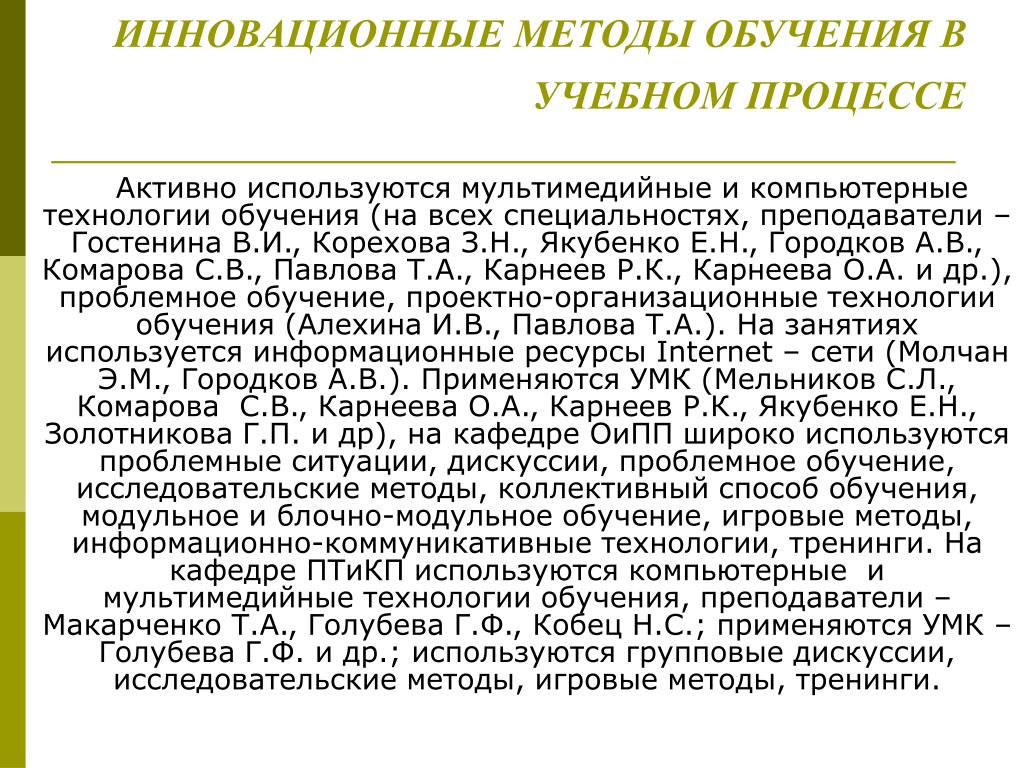 ИННОВАЦИОННЫЕ МЕТОДЫ ОБУЧЕНИЯ В УЧЕБНОМ ПРОЦЕССЕ

Активно используются мультимедийные и компьютерные технологии обучения (на всех специальностях, преподаватели – Гостенина В.И., Корехова З.Н., Якубенко Е.Н., Городков А.В., Комарова С.В., Павлова Т.А., Карнеев Р.К., Карнеева О.А. и др.), проблемное обучение, проектно-организационные технологии обучения (Алехина И.В., Павлова Т.А.). На занятиях используется информационные ресурсы Internet – сети (Молчан Э.М., Городков А.В.). Применяются УМК (Мельников С.Л., Комарова С.В., Карнеева О.А., Карнеев Р.К., Якубенко Е.Н., Золотникова Г.П. и др), на кафедре ОиПП широко используются проблемные ситуации, дискуссии, проблемное обучение, исследовательские методы, коллективный способ обучения, модульное и блочно-модульное обучение, игровые методы, информационно-коммуникативные технологии, тренинги. На кафедре ПТиКП используются компьютерные и мультимедийные технологии обучения, преподаватели – Макарченко Т.А., Голубева Г.Ф., Кобец Н.С.; применяются УМК – Голубева Г.Ф. и др.; используются групповые дискуссии, исследовательские методы, игровые методы, тренинги.